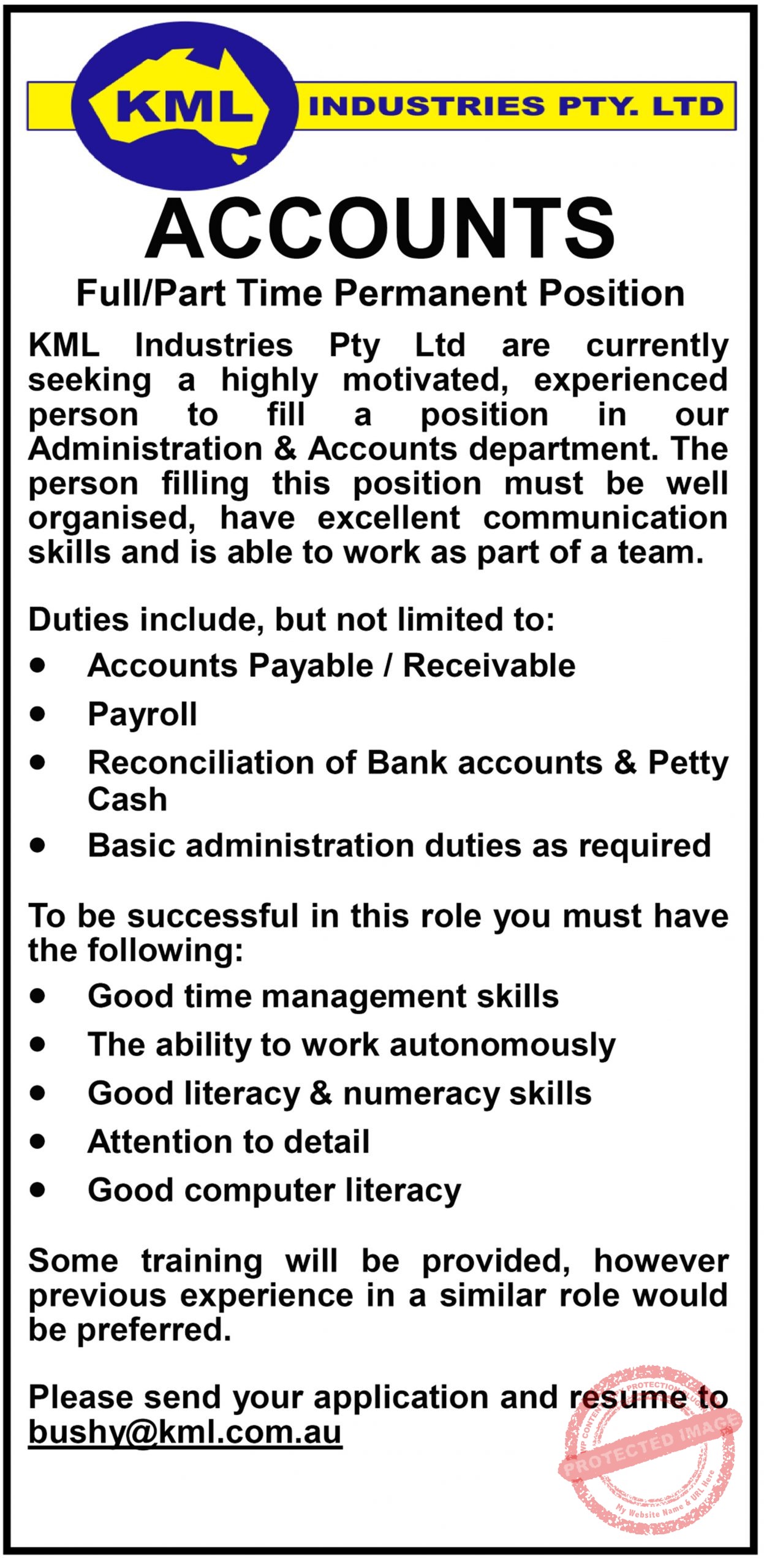 KML INDUSTRIES PTY. LTD

ACCOUNTS

Full/Part Time Permanent Position

KML Industries Pty Ltd are currently seeking a highly motivated, experienced person to fill a position in our Administration & Accounts department. The person filling this position must be well organised, have excellent communication skills and is able to work as part of a team.

Duties include, but not limited to:
- Accounts Payable / Receivable
- Payroll
- Reconciliation of Bank accounts & Petty Cash
- Basic administration duties as required

To be successful in this role you must have the following:
- Good time management skills
- The ability to work autonomously
- Good literacy & numeracy skills
- Attention to detail
- Good computer literacy

Some training will be provided, however previous experience in a similar role would be preferred.

Please send your application and resume to bushy@kml.com.au

WP CONTENT PROTECTION
PROTECTED IMAGE
My Website Name & URL Here